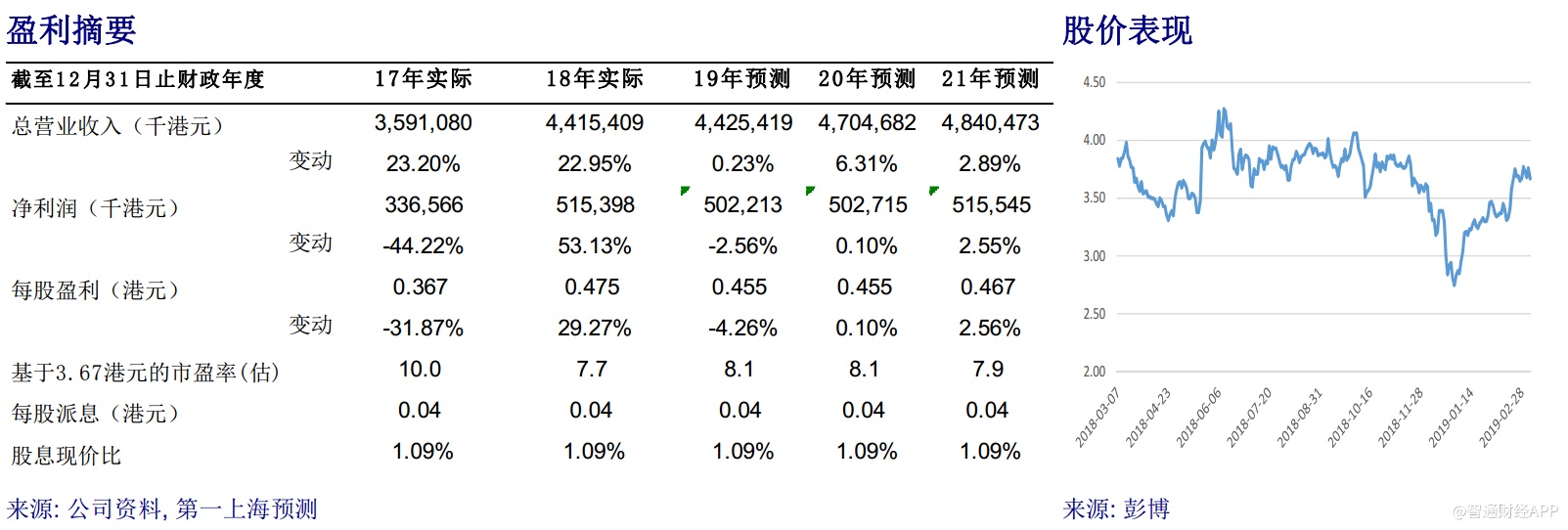 盈利摘要

| 截至12月31日止财政年度 | 17年实际 | 18年实际 | 19年预测 | 20年预测 | 21年预测 |
|---|---|---|---|---|---|
| 总营业收入（千港元） | 3,591,080 | 4,415,409 | 4,425,419 | 4,704,682 | 4,840,473 |
| 变动 | 23.20% | 22.95% | 0.23% | 6.31% | 2.89% |
| 净利润（千港元） | 336,566 | 515,398 | 502,213 | 502,715 | 515,545 |
| 变动 | -44.22% | 53.13% | -2.56% | 0.10% | 2.55% |
| 每股盈利（港元） | 0.367 | 0.475 | 0.455 | 0.455 | 0.467 |
| 变动 | -31.87% | 29.27% | -4.26% | 0.10% | 2.56% |
| 基于3.67港元的市盈率(估) | 10.0 | 7.7 | 8.1 | 8.1 | 7.9 |
| 每股派息（港元） | 0.04 | 0.04 | 0.04 | 0.04 | 0.04 |
| 股息现价比 | 1.09% | 1.09% | 1.09% | 1.09% | 1.09% |

来源: 公司资料, 第一上海预测

股价表现

4.50
4.00
3.50
3.00
2.50
2.00

2018-03-07
2018-04-23
2018-06-06
2018-07-20
2018-08-31
2018-10-16
2018-11-28
2019-01-14
2019-02-28

来源: 彭博

@智通财经APP